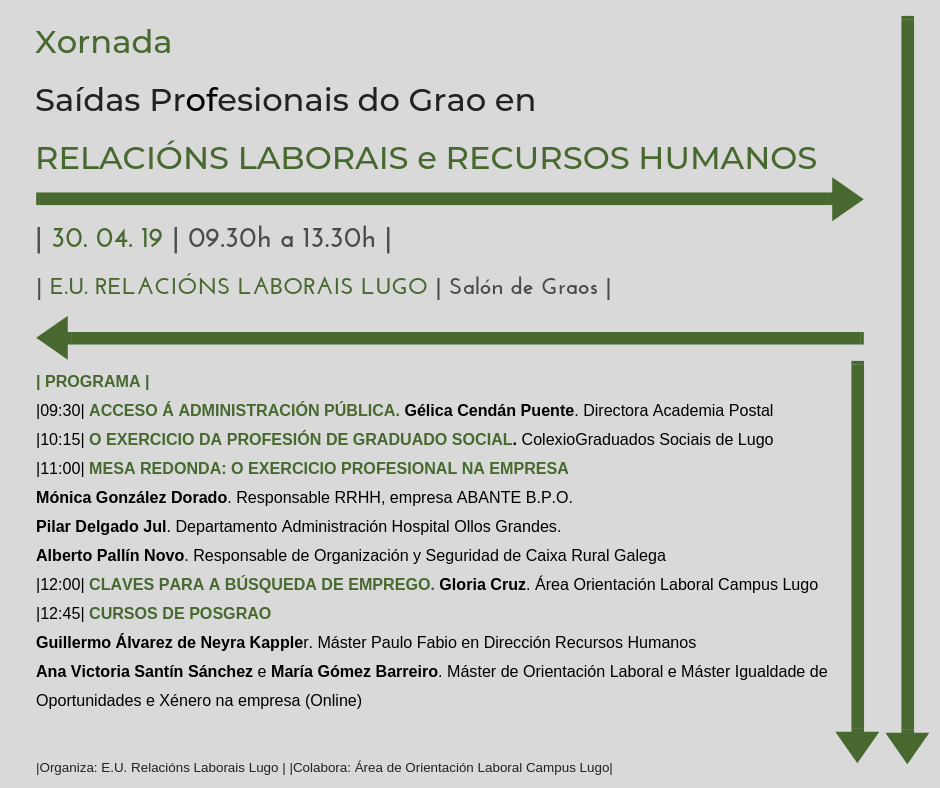 Xornada

Saídas Profesionais do Grao en

RELACIÓNS LABORAIS e RECURSOS HUMANOS

| 30. 04. 19 | 09.30h a 13.30h |

| E.U. RELACIÓNS LABORAIS LUGO | Salón de Graos |

| PROGRAMA |

|09:30| ACCESO Á ADMINISTRACIÓN PÚBLICA. Gélica Cendán Puente. Directora Academia Postal

|10:15| O EXERCICIO DA PROFESIÓN DE GRADUADO SOCIAL. ColexioGraduados Sociais de Lugo

|11:00| MESA REDONDA: O EXERCICIO PROFESIONAL NA EMPRESA

Mónica González Dorado. Responsable RRHH, empresa ABANTE B.P.O.

Pilar Delgado Jul. Departamento Administración Hospital Ollos Grandes.

Alberto Pallín Novo. Responsable de Organización y Seguridad de Caixa Rural Galega

|12:00| CLAVES PARA A BÚSQUEDA DE EMPREGO. Gloria Cruz. Área Orientación Laboral Campus Lugo

|12:45| CURSOS DE POSGRAO

Guillermo Álvarez de Neyra Kappler. Máster Paulo Fabio en Dirección Recursos Humanos

Ana Victoria Santín Sánchez e María Gómez Barreiro. Máster de Orientación Laboral e Máster Igualdade de Oportunidades e Xénero na empresa (Online)

|Organiza: E.U. Relacións Laborais Lugo | |Colabora: Área de Orientación Laboral Campus Lugo|